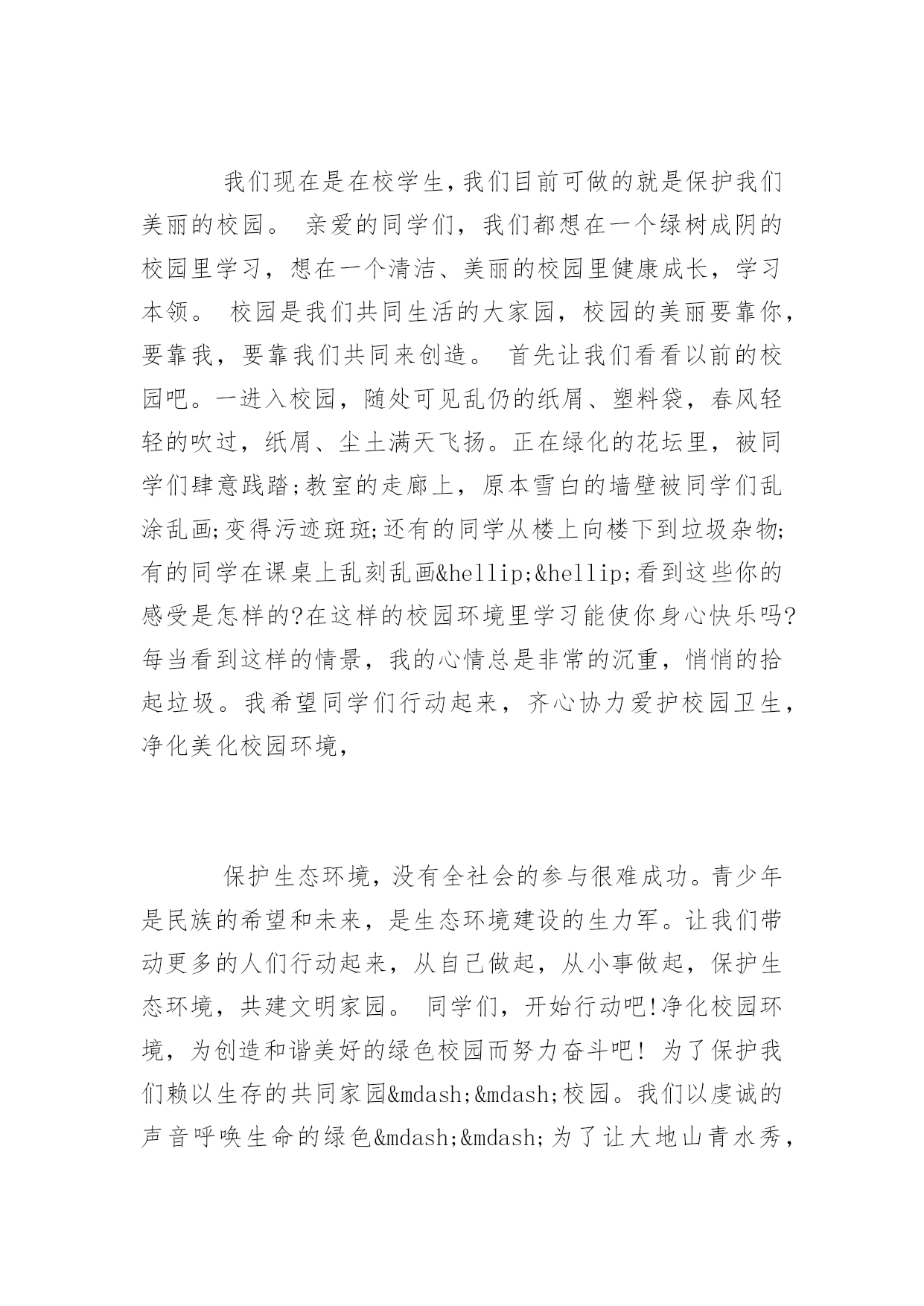 我们现在是在校学生，我们目前可做的就是保护我们美丽的校园。 亲爱的同学们，我们都想在一个绿树成阴的校园里学习，想在一个清洁、美丽的校园里健康成长，学习本领。 校园是我们共同生活的大家园，校园的美丽要靠你，要靠我，要靠我们共同来创造。 首先让我们看看以前的校园吧。一进入校园，随处可见乱仍的纸屑、塑料袋，春风轻轻的吹过，纸屑、尘土满天飞扬。正在绿化的花坛里，被同学们肆意践踏;教室的走廊上，原本雪白的墙壁被同学们乱涂乱画;变得污迹斑斑;还有的同学从楼上向楼下到垃圾杂物;有的同学在课桌上乱刻乱画&hellip;&hellip;看到这些你的感受是怎样的?在这样的校园环境里学习能使你身心快乐吗?每当看到这样的情景，我的心情总是非常的沉重，悄悄的拾起垃圾。我希望同学们行动起来，齐心协力爱护校园卫生，净化美化校园环境，

保护生态环境，没有全社会的参与很难成功。青少年是民族的希望和未来，是生态环境建设的生力军。让我们带动更多的人们行动起来，从自己做起，从小事做起，保护生态环境，共建文明家园。 同学们，开始行动吧!净化校园环境，为创造和谐美好的绿色校园而努力奋斗吧！ 为了保护我们赖以生存的共同家园&mdash;&mdash;校园。我们以虔诚的声音呼唤生命的绿色&mdash;&mdash;为了让大地山青水秀，